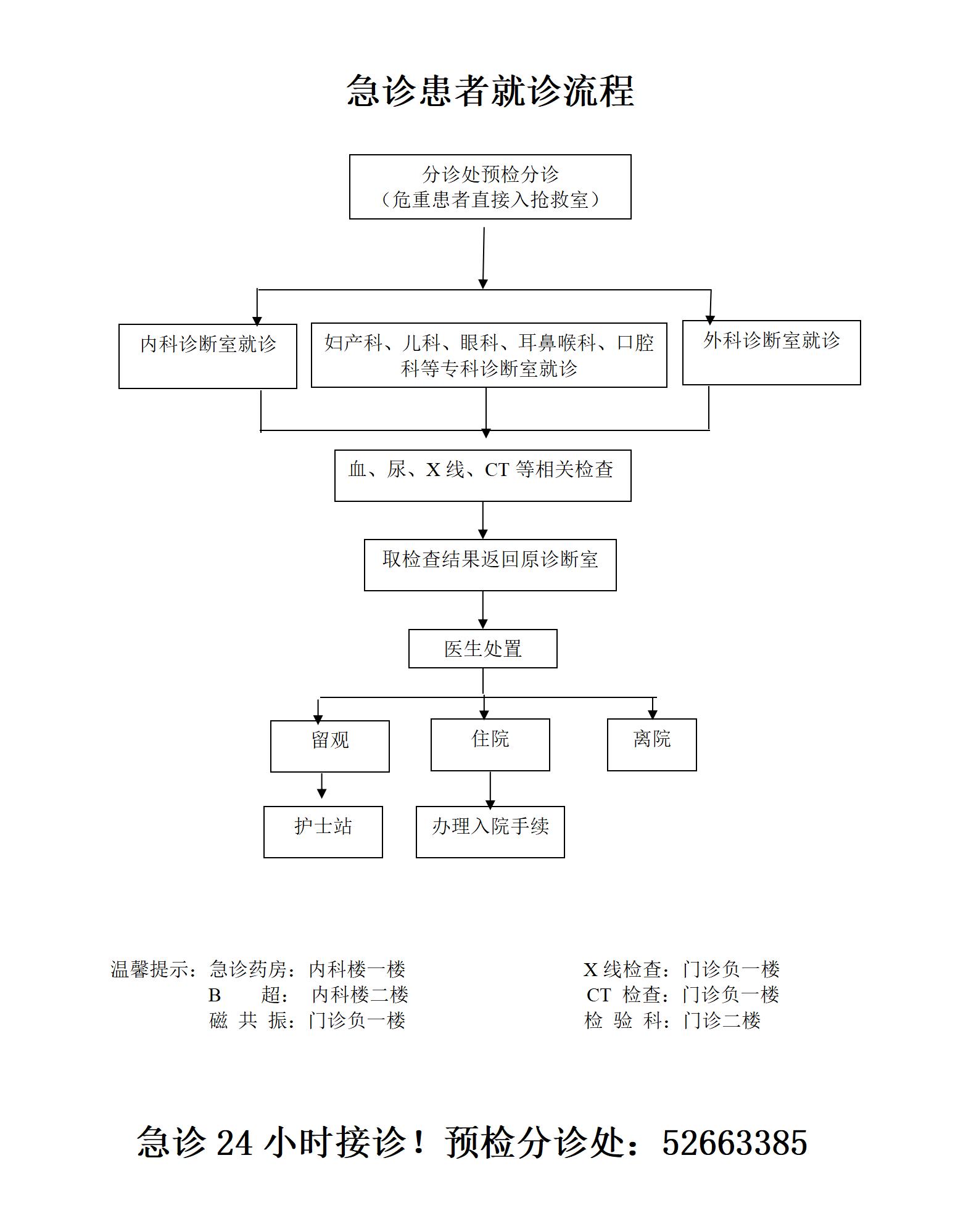 急诊患者就诊流程

分诊处预检分诊
（危重患者直接入抢救室）

内科诊断室就诊

妇产科、儿科、眼科、耳鼻喉科、口腔科等专科诊断室就诊

外科诊断室就诊

血、尿、X 线、CT 等相关检查

取检查结果返回原诊断室

医生处置

留观

住院

离院

护士站

办理入院手续

温馨提示：急诊药房：内科楼一楼
B 超： 内科楼二楼
磁 共 振：门诊负一楼

X 线检查：门诊负一楼
CT 检查：门诊负一楼
检 验 科：门诊二楼

急诊 24 小时接诊！预检分诊处：52663385